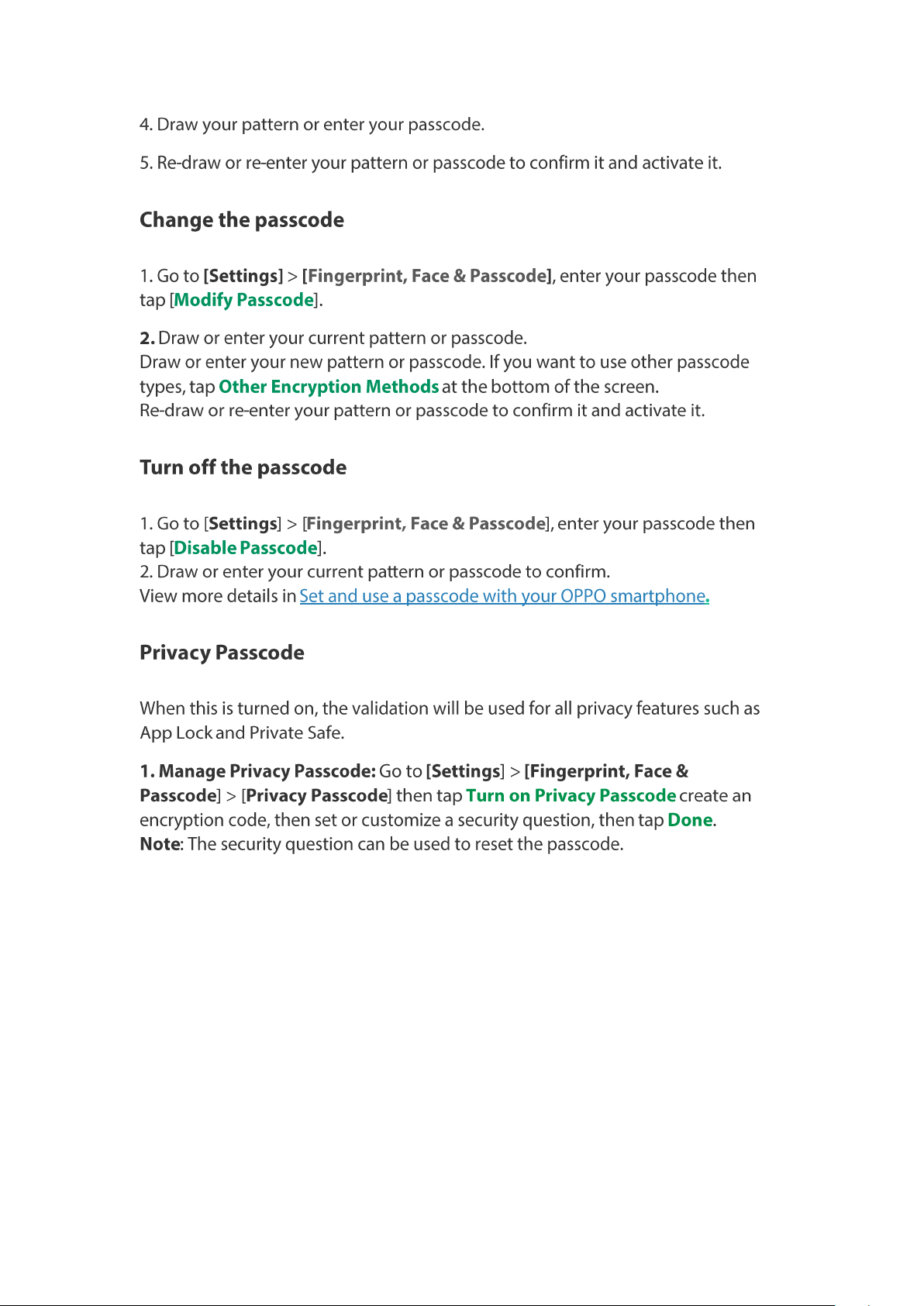 4. Draw your pattern or enter your passcode.

5. Re-draw or re-enter your pattern or passcode to confirm it and activate it.

Change the passcode

1. Go to [Settings] > [Fingerprint, Face & Passcode], enter your passcode then tap [Modify Passcode].

2. Draw or enter your current pattern or passcode.
Draw or enter your new pattern or passcode. If you want to use other passcode types, tap Other Encryption Methods at the bottom of the screen.
Re-draw or re-enter your pattern or passcode to confirm it and activate it.

Turn off the passcode

1. Go to [Settings] > [Fingerprint, Face & Passcode], enter your passcode then tap [Disable Passcode].
2. Draw or enter your current pattern or passcode to confirm.
View more details in Set and use a passcode with your OPPO smartphone.

Privacy Passcode

When this is turned on, the validation will be used for all privacy features such as App Lock and Private Safe.

1. Manage Privacy Passcode: Go to [Settings] > [Fingerprint, Face & Passcode] > [Privacy Passcode] then tap Turn on Privacy Passcode create an encryption code, then set or customize a security question, then tap Done.
Note: The security question can be used to reset the passcode.